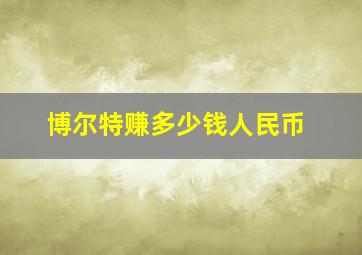 博尔特赚多少钱人民币